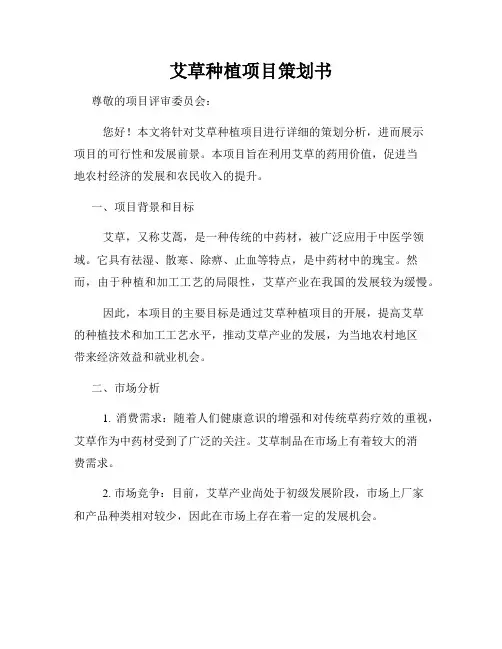 艾草种植项目策划书

尊敬的项目评审委员会：

您好！本文将针对艾草种植项目进行详细的策划分析，进而展示项目的可行性和发展前景。本项目旨在利用艾草的药用价值，促进当地农村经济的发展和农民收入的提升。

一、项目背景和目标

艾草，又称艾蒿，是一种传统的中药材，被广泛应用于中医学领域。它具有祛湿、散寒、除痹、止血等特点，是中药材中的瑰宝。然而，由于种植和加工工艺的局限性，艾草产业在我国的发展较为缓慢。

因此，本项目的主要目标是通过艾草种植项目的开展，提高艾草的种植技术和加工工艺水平，推动艾草产业的发展，为当地农村地区带来经济效益和就业机会。

二、市场分析

1. 消费需求：随着人们健康意识的增强和对传统草药疗效的重视，艾草作为中药材受到了广泛的关注。艾草制品在市场上有着较大的消费需求。

2. 市场竞争：目前，艾草产业尚处于初级发展阶段，市场上厂家和产品种类相对较少，因此在市场上存在着一定的发展机会。